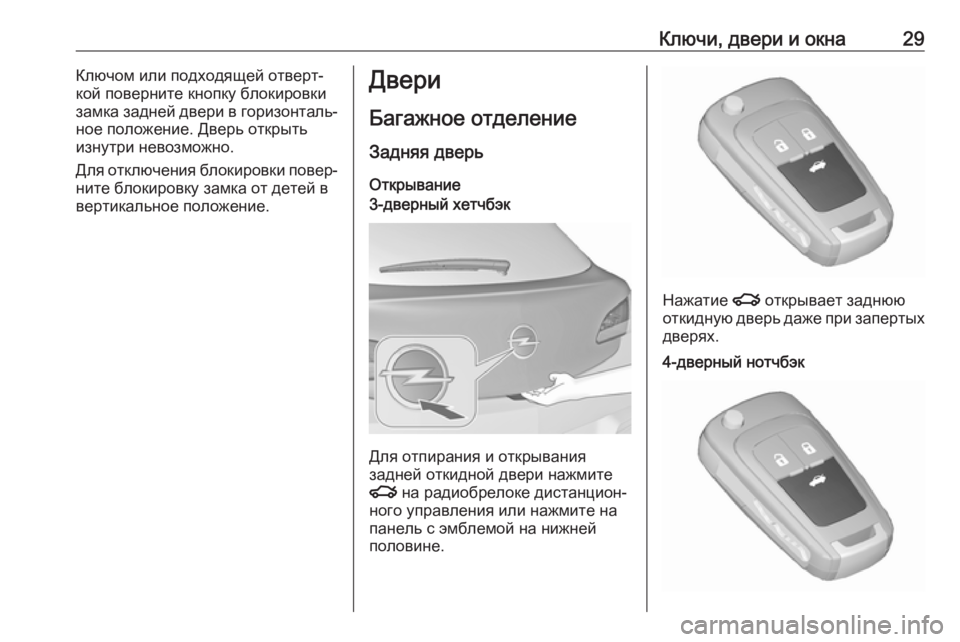 Ключи, двери и окна 29

Ключом или подходящей отверткой поверните кнопку блокировки замка задней двери в горизонтальное положение. Дверь открыть изнутри невозможно.

Для отключения блокировки поверните блокировку замка от детей в вертикальное положение.

Двери

Багажное отделение

Задняя дверь

Открывание

3-дверный хетчбэк

Для отпирания и открывания задней откидной двери нажмите на радиобрелоке дистанционного управления или нажмите на панель с эмблемой на нижней половине.

Нажатие открывает заднюю откидную дверь даже при запертых дверях.

4-дверный нотчбэк

carmanualsonline.info